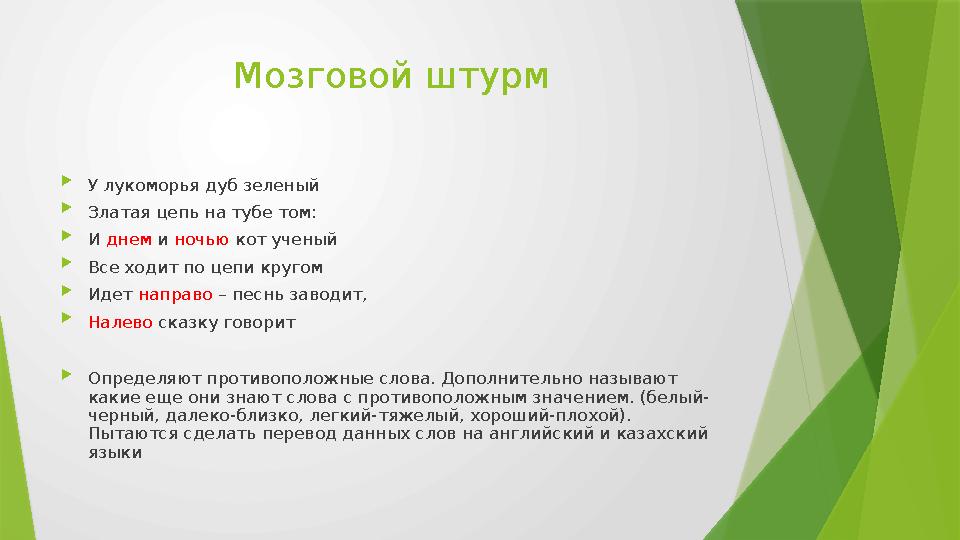 Мозговой штурм

У лукоморья дуб зеленый

Златая цепь на тубе том:

И днем и ночью кот ученый

Все ходит по цепи кругом

Идет направо – песнь заводит,

Налево сказку говорит

Определяют противоположные слова. Дополнительно называют какие еще они знают слова с противоположным значением. (белый-черный, далеко-близко, легкий-тяжелый, хороший-плохой). Пытаются сделать перевод данных слов на английский и казахский языки